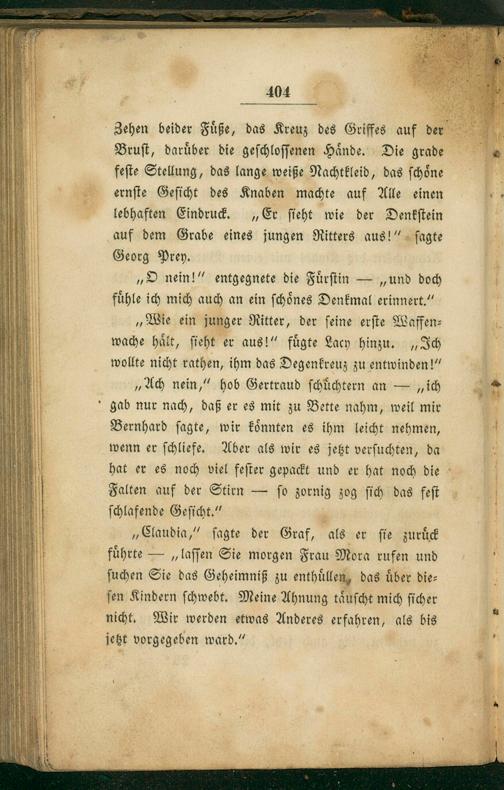 404

Zehen beider Füße, das Kreuz des Griffes auf der Brust, darüber die geschlossenen Hände. Die grade feste Stellung, das lange weiße Nachtkleid, das schöne ernste Gesicht des Knaben machte auf Alle einen lebhaften Eindruck. „Er sieht wie der Denkstein auf dem Grabe eines jungen Ritters aus!" sagte Georg Prey.

„O nein!" entgegnete die Fürstin — „und doch fühle ich mich auch an ein schönes Denkmal erinnert."

„Wie ein junger Ritter, der seine erste Waffenwache hält, sieht er aus!" fügte Lacy hinzu. „Ich wollte nicht rathen, ihm das Degenkreuz zu entwinden!"

„Ach nein," hob Gertraud schüchtern an — „ich gab nur nach, daß er es mit zu Bette nahm, weil mir Bernhard sagte, wir könnten es ihm leicht nehmen, wenn er schliefe. Aber als wir es jetzt versuchten, da hat er es noch viel fester gepackt und er hat noch die Falten auf der Stirn — so zornig zog sich das fest schlafende Gesicht."

„Claudia," sagte der Graf, als er sie zurück führte — „lassen Sie morgen Frau Mora rufen und suchen Sie das Geheimniß zu enthüllen, das über diesen Kindern schwebt. Meine Ahnung täuscht mich sicher nicht. Wir werden etwas Anderes erfahren, als bis jetzt vorgegeben ward."